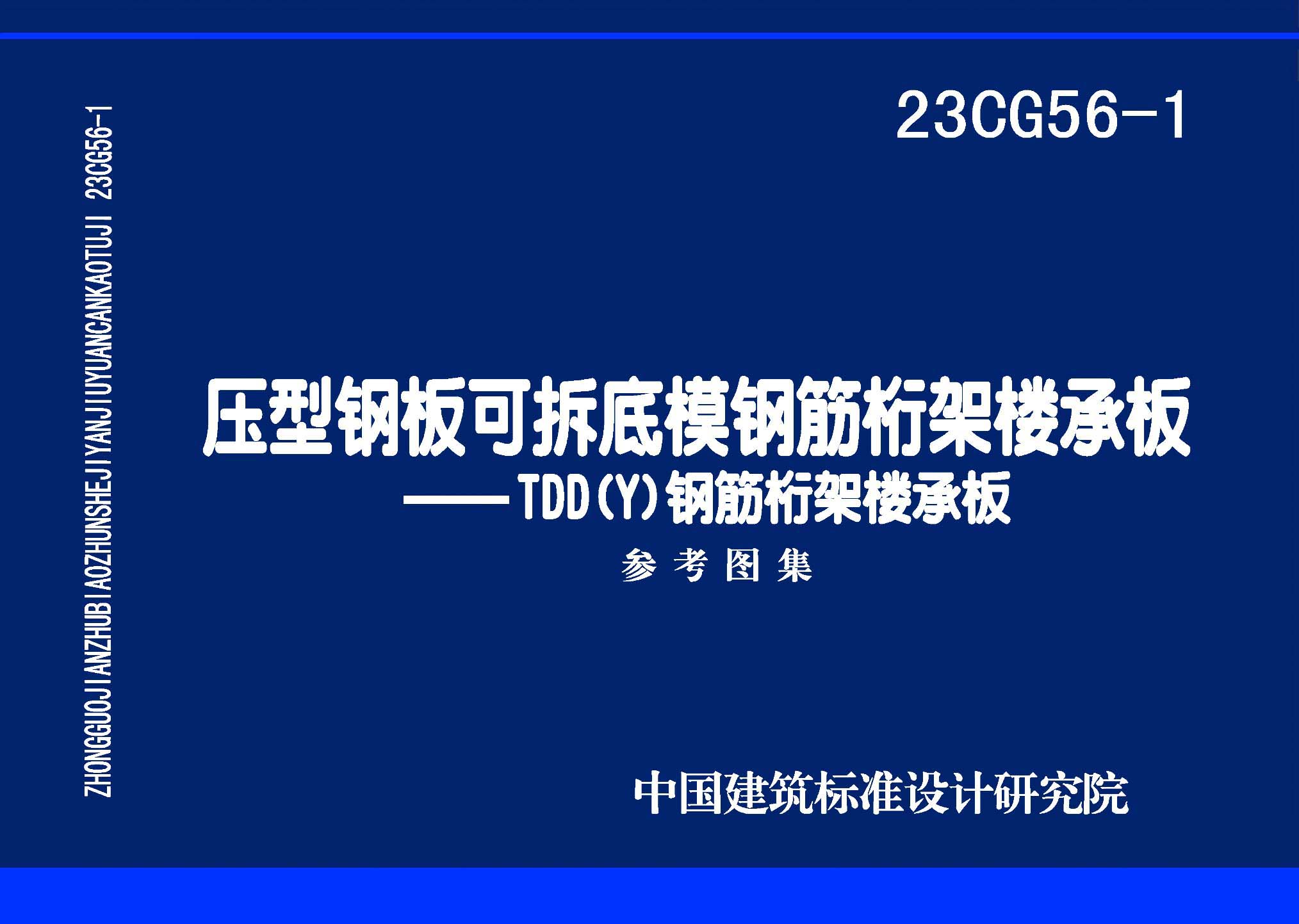 ZHONGGUOJIANZHUBIAOZHUNSHEJIYANJIUYUANCANKAOTUJI 23CG56-1

23CG56-1

压型钢板可拆底模钢筋桁架楼承板
——TDD(Y)钢筋桁架楼承板

参考图集

中国建筑标准设计研究院